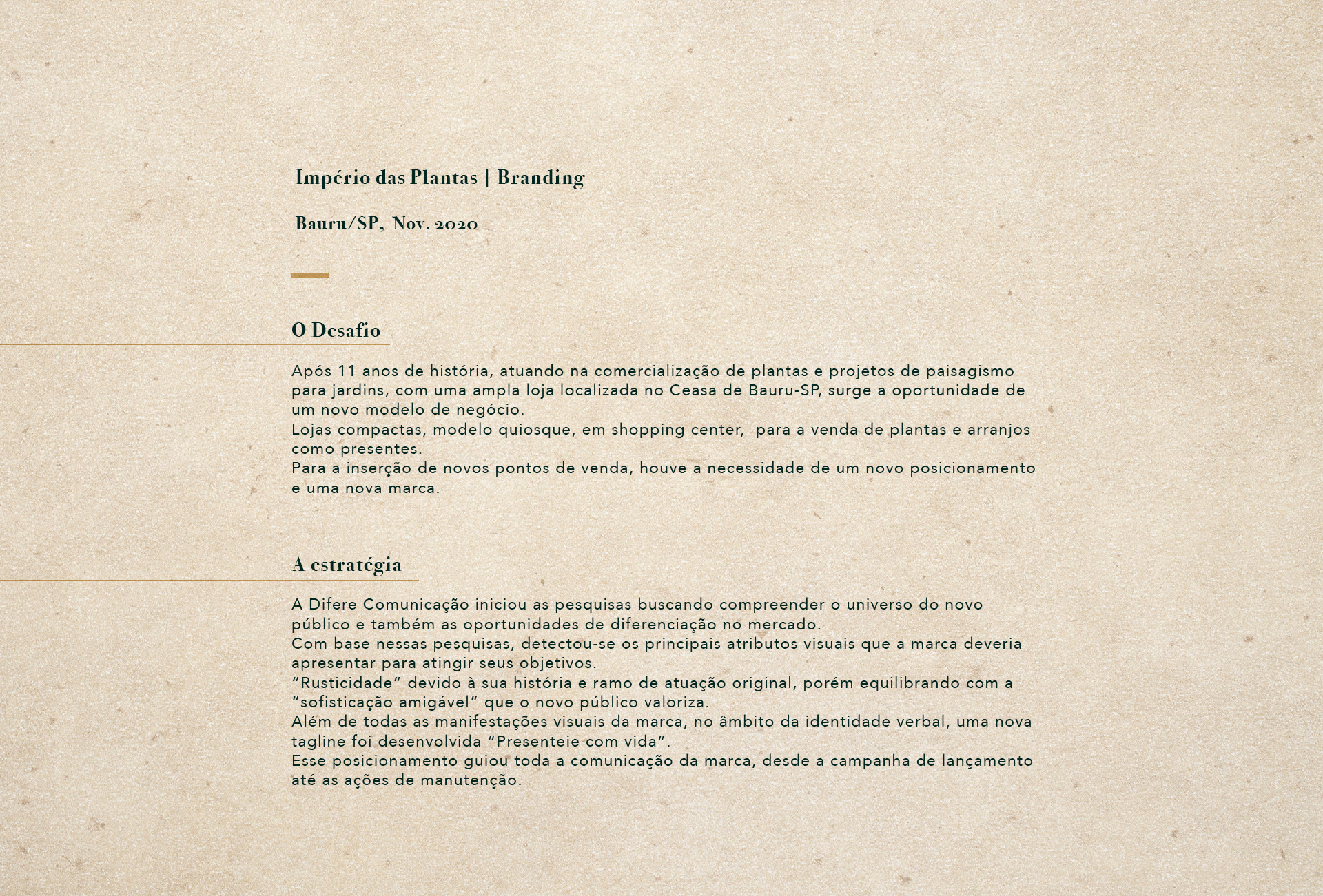 Império das Plantas | Branding

Bauru/SP, Nov. 2020

O Desafio

Após 11 anos de história, atuando na comercialização de plantas e projetos de paisagismo para jardins, com uma ampla loja localizada no Ceasa de Bauru-SP, surge a oportunidade de um novo modelo de negócio.
Lojas compactas, modelo quiosque, em shopping center, para a venda de plantas e arranjos como presentes.
Para a inserção de novos pontos de venda, houve a necessidade de um novo posicionamento e uma nova marca.

A estratégia

A Difere Comunicação iniciou as pesquisas buscando compreender o universo do novo público e também as oportunidades de diferenciação no mercado.
Com base nessas pesquisas, detectou-se os principais atributos visuais que a marca deveria apresentar para atingir seus objetivos.
“Rusticidade” devido à sua história e ramo de atuação original, porém equilibrando com a “sofisticação amigável” que o novo público valoriza.
Além de todas as manifestações visuais da marca, no âmbito da identidade verbal, uma nova tagline foi desenvolvida “Presenteie com vida”.
Esse posicionamento guiou toda a comunicação da marca, desde a campanha de lançamento até as ações de manutenção.